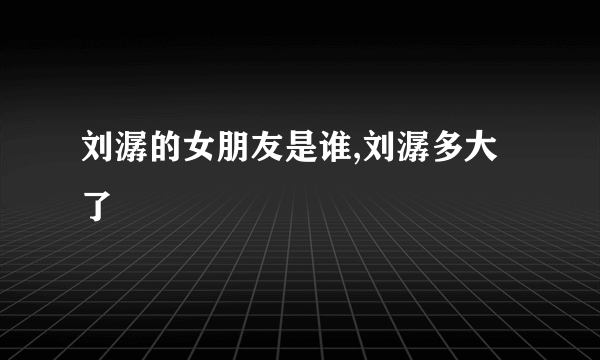 刘潺的女朋友是谁,刘潺多大了